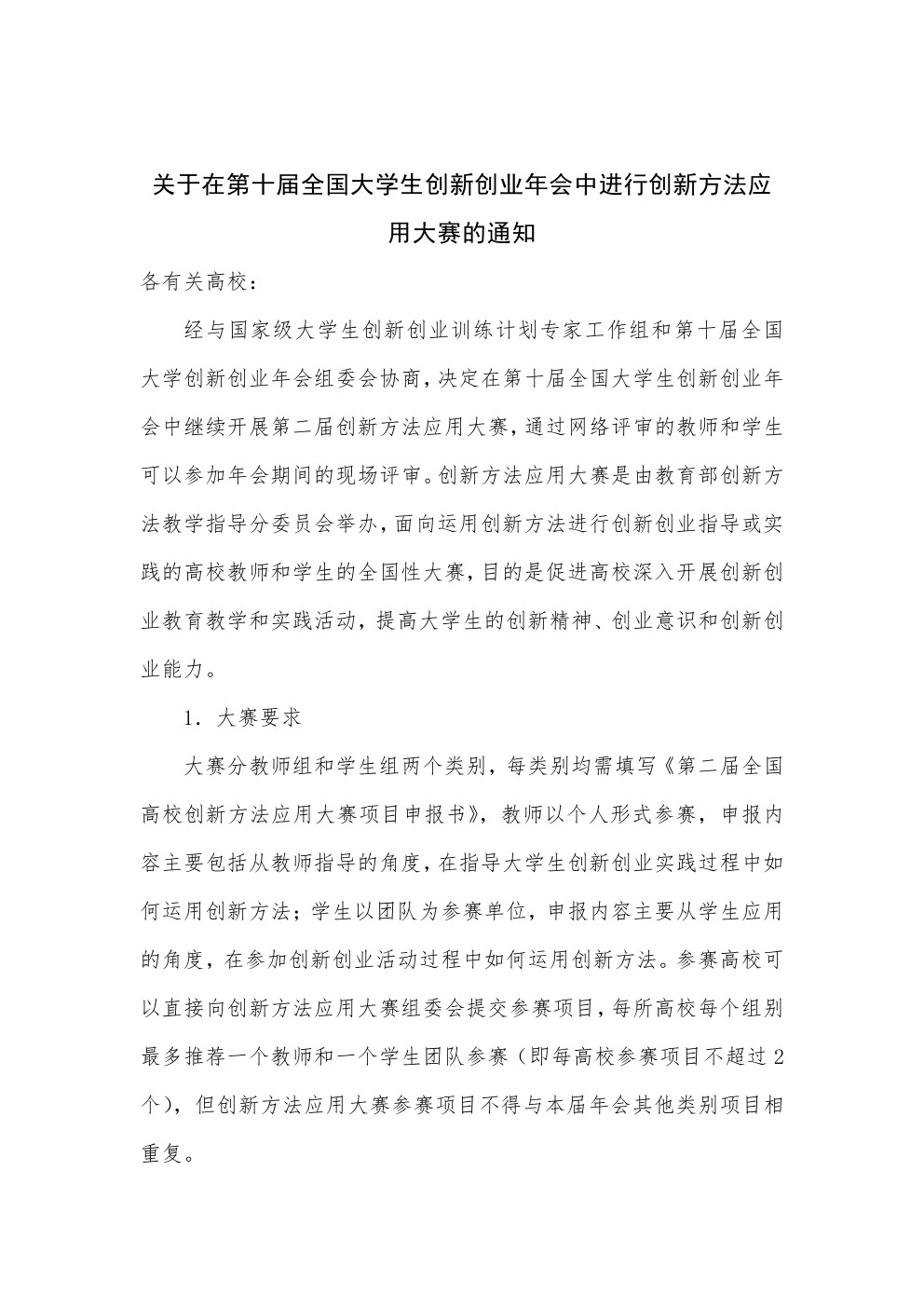 关于在第十届全国大学生创新创业年会中进行创新方法应用大赛的通知

各有关高校：

经与国家级大学生创新创业训练计划专家工作组和第十届全国大学创新创业年会组委会协商，决定在第十届全国大学生创新创业年会中继续开展第二届创新方法应用大赛，通过网络评审的教师和学生可以参加年会期间的现场评审。创新方法应用大赛是由教育部创新方法教学指导分委员会举办，面向运用创新方法进行创新创业指导或实践的高校教师和学生的全国性大赛，目的是促进高校深入开展创新创业教育教学和实践活动，提高大学生的创新精神、创业意识和创新创业能力。

1．大赛要求

大赛分教师组和学生组两个类别，每类别均需填写《第二届全国高校创新方法应用大赛项目申报书》，教师以个人形式参赛，申报内容主要包括从教师指导的角度，在指导大学生创新创业实践过程中如何运用创新方法；学生以团队为参赛单位，申报内容主要从学生应用的角度，在参加创新创业活动过程中如何运用创新方法。参赛高校可以直接向创新方法应用大赛组委会提交参赛项目，每所高校每个组别最多推荐一个教师和一个学生团队参赛（即每高校参赛项目不超过2个），但创新方法应用大赛参赛项目不得与本届年会其他类别项目相重复。